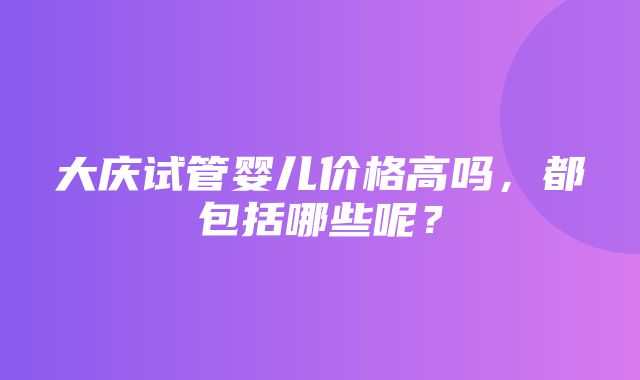 大庆试管婴儿价格高吗，都包括哪些呢？